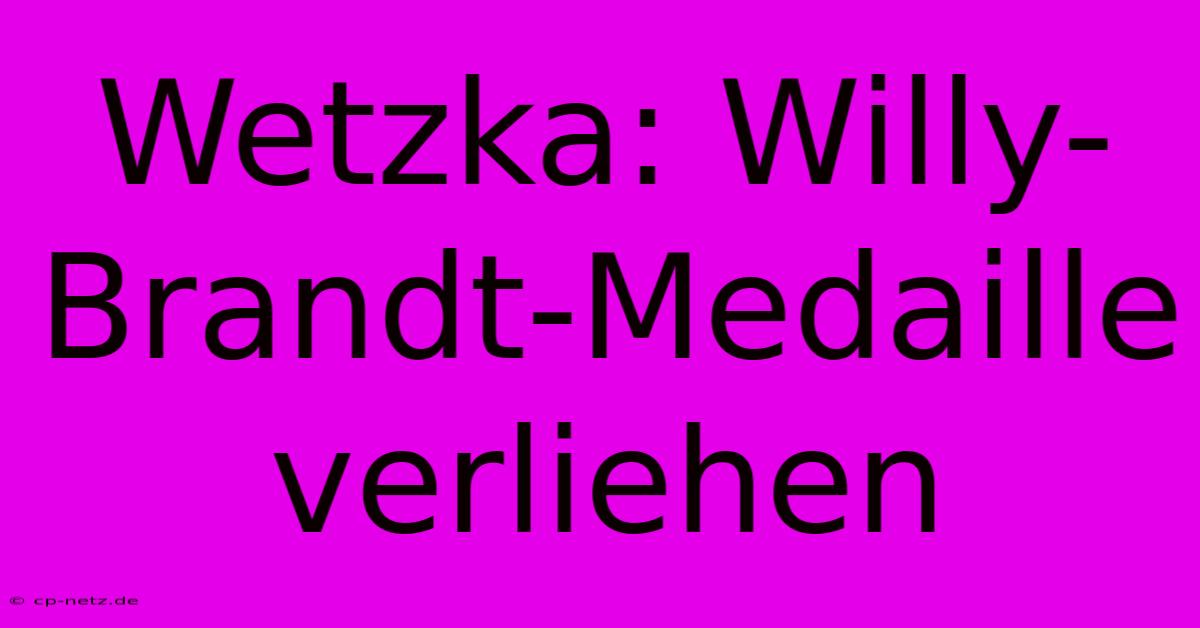 Wetzka: Willy-Brandt-Medaille verliehen

© cp-netz.de